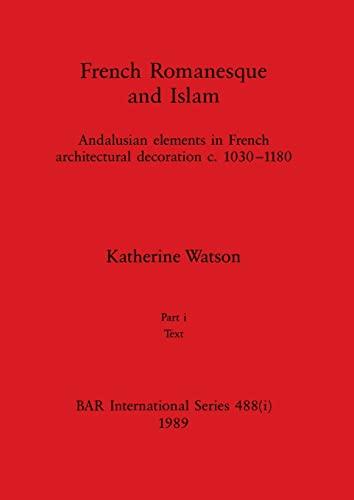 French Romanesque and Islam

Andalusian elements in French architectural decoration c. 1030–1180

Katherine Watson

Part i
Text

BAR International Series 488(i)
1989